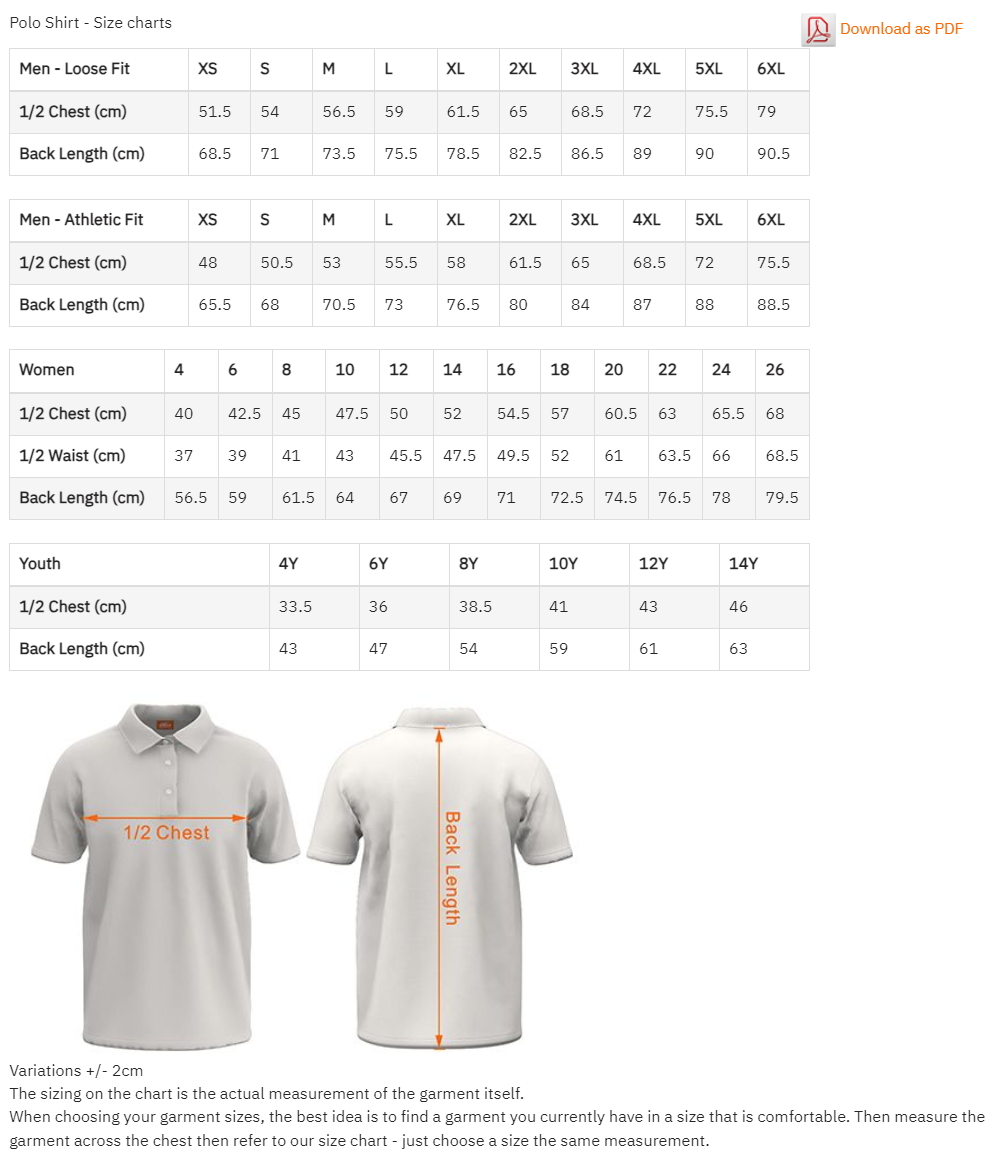 Polo Shirt - Size charts

Download as PDF

| Men - Loose Fit | XS | S | M | L | XL | 2XL | 3XL | 4XL | 5XL | 6XL |
|---|---|---|---|---|---|---|---|---|---|---|
| 1/2 Chest (cm) | 51.5 | 54 | 56.5 | 59 | 61.5 | 65 | 68.5 | 72 | 75.5 | 79 |
| Back Length (cm) | 68.5 | 71 | 73.5 | 75.5 | 78.5 | 82.5 | 86.5 | 89 | 90 | 90.5 |

| Men - Athletic Fit | XS | S | M | L | XL | 2XL | 3XL | 4XL | 5XL | 6XL |
|---|---|---|---|---|---|---|---|---|---|---|
| 1/2 Chest (cm) | 48 | 50.5 | 53 | 55.5 | 58 | 61.5 | 65 | 68.5 | 72 | 75.5 |
| Back Length (cm) | 65.5 | 68 | 70.5 | 73 | 76.5 | 80 | 84 | 87 | 88 | 88.5 |

| Women | 4 | 6 | 8 | 10 | 12 | 14 | 16 | 18 | 20 | 22 | 24 | 26 |
|---|---|---|---|---|---|---|---|---|---|---|---|---|
| 1/2 Chest (cm) | 40 | 42.5 | 45 | 47.5 | 50 | 52 | 54.5 | 57 | 60.5 | 63 | 65.5 | 68 |
| 1/2 Waist (cm) | 37 | 39 | 41 | 43 | 45.5 | 47.5 | 49.5 | 52 | 61 | 63.5 | 66 | 68.5 |
| Back Length (cm) | 56.5 | 59 | 61.5 | 64 | 67 | 69 | 71 | 72.5 | 74.5 | 76.5 | 78 | 79.5 |

| Youth | 4Y | 6Y | 8Y | 10Y | 12Y | 14Y |
|---|---|---|---|---|---|---|
| 1/2 Chest (cm) | 33.5 | 36 | 38.5 | 41 | 43 | 46 |
| Back Length (cm) | 43 | 47 | 54 | 59 | 61 | 63 |

1/2 Chest

Back Length

Variations +/- 2cm
The sizing on the chart is the actual measurement of the garment itself.
When choosing your garment sizes, the best idea is to find a garment you currently have in a size that is comfortable. Then measure the garment across the chest then refer to our size chart - just choose a size the same measurement.